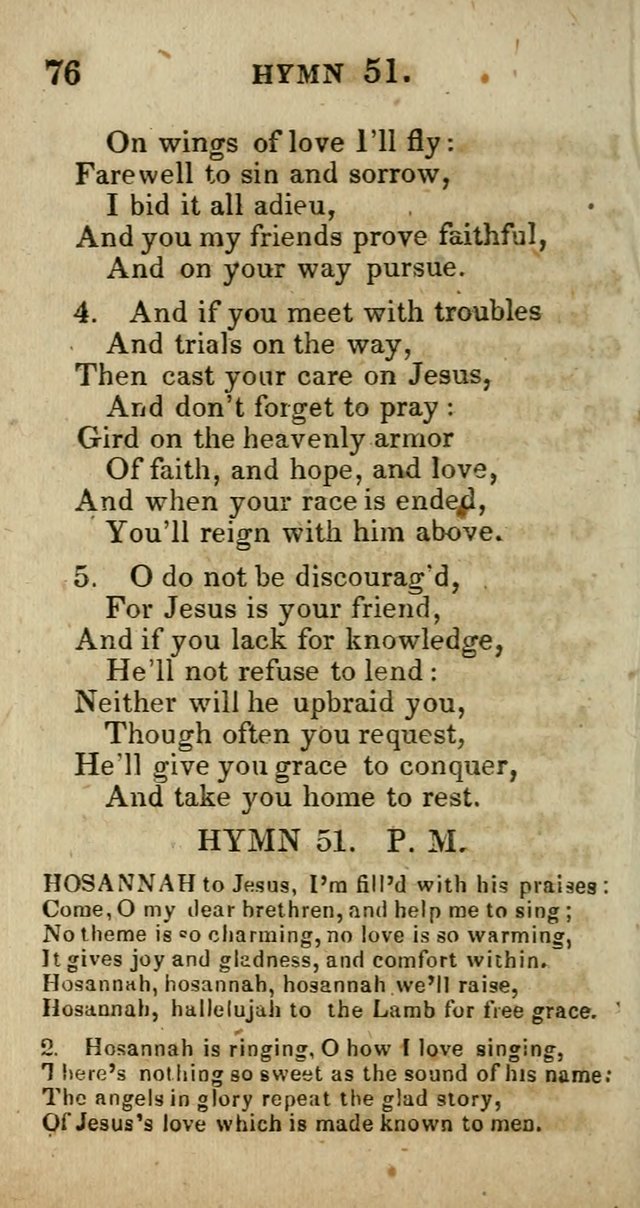 76 HYMN 51.

On wings of love I'll fly:
Farewell to sin and sorrow,
I bid it all adieu,
And you my friends prove faithful,
And on your way pursue.

4. And if you meet with troubles
And trials on the way,
Then cast your care on Jesus,
And don't forget to pray:
Gird on the heavenly armor
Of faith, and hope, and love,
And when your race is ended,
You'll reign with him above.

5. O do not be discourag'd,
For Jesus is your friend,
And if you lack for knowledge,
He'll not refuse to lend:
Neither will he upbraid you,
Though often you request,
He'll give you grace to conquer,
And take you home to rest.

HYMN 51. P. M.

HOSANNAH to Jesus, I'm fill'd with his praises:
Come, O my dear brethren, and help me to sing;
No theme is so charming, no love is so warming,
It gives joy and gladness, and comfort within.
Hosannah, hosannah, hosannah we'll raise,
Hosannah, hallelujah to the Lamb for free grace.

2. Hosannah is ringing, O how I love singing,
There's nothing so sweet as the sound of his name:
The angels in glory repeat the glad story,
Of Jesus's love which is made known to men.